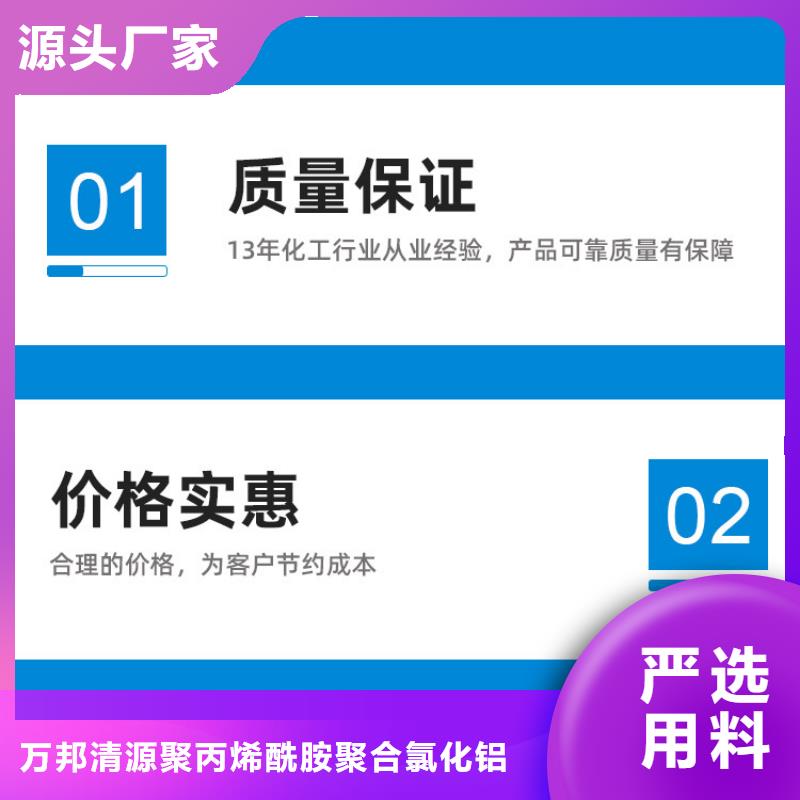 源头厂家

01

质量保证

13年化工行业从业经验，产品可靠质量有保障

价格实惠

合理的价格，为客户节约成本

02

严选用料

万邦清源聚丙烯酰胺聚合氯化铝